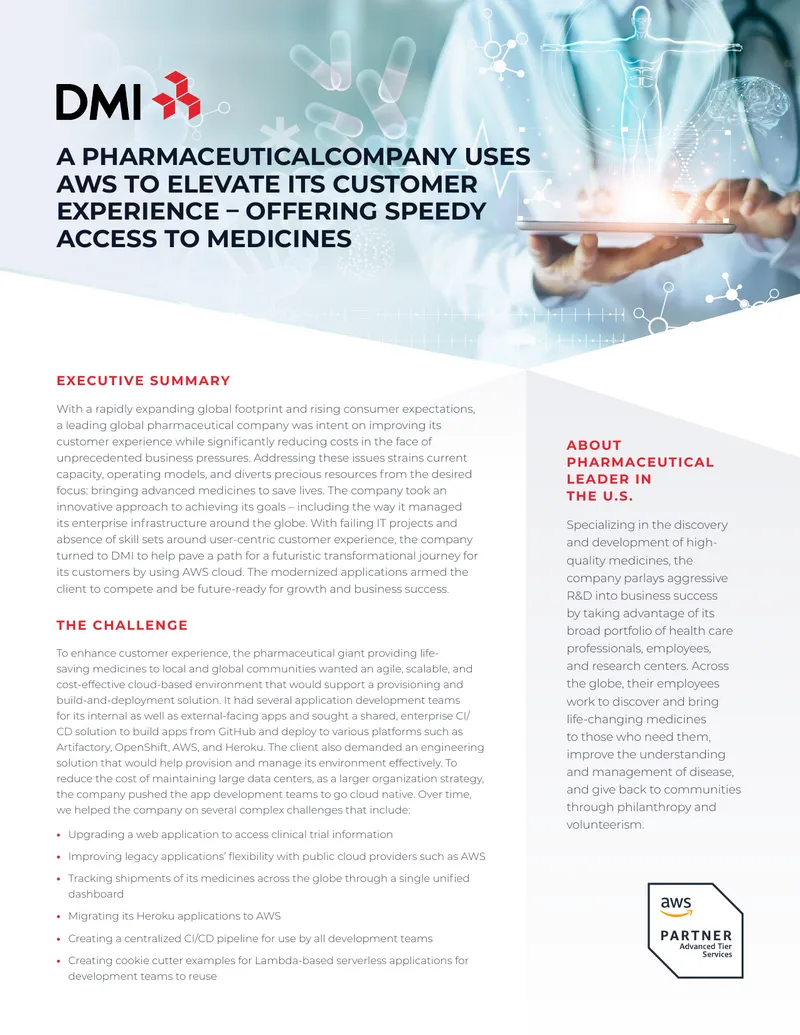 DMI

A PHARMACEUTICALCOMPANY USES AWS TO ELEVATE ITS CUSTOMER EXPERIENCE – OFFERING SPEEDY ACCESS TO MEDICINES

EXECUTIVE SUMMARY

With a rapidly expanding global footprint and rising consumer expectations, a leading global pharmaceutical company was intent on improving its customer experience while significantly reducing costs in the face of unprecedented business pressures. Addressing these issues strains current capacity, operating models, and diverts precious resources from the desired focus: bringing advanced medicines to save lives. The company took an innovative approach to achieving its goals – including the way it managed its enterprise infrastructure around the globe. With failing IT projects and absence of skill sets around user-centric customer experience, the company turned to DMI to help pave a path for a futuristic transformational journey for its customers by using AWS cloud. The modernized applications armed the client to compete and be future-ready for growth and business success.

THE CHALLENGE

To enhance customer experience, the pharmaceutical giant providing life-saving medicines to local and global communities wanted an agile, scalable, and cost-effective cloud-based environment that would support a provisioning and build-and-deployment solution. It had several application development teams for its internal as well as external-facing apps and sought a shared, enterprise CI/CD solution to build apps from GitHub and deploy to various platforms such as Artifactory, OpenShift, AWS, and Heroku. The client also demanded an engineering solution that would help provision and manage its environment effectively. To reduce the cost of maintaining large data centers, as a larger organization strategy, the company pushed the app development teams to go cloud native. Over time, we helped the company on several complex challenges that include:

• Upgrading a web application to access clinical trial information
• Improving legacy applications' flexibility with public cloud providers such as AWS
• Tracking shipments of its medicines across the globe through a single unified dashboard
• Migrating its Heroku applications to AWS
• Creating a centralized CI/CD pipeline for use by all development teams
• Creating cookie cutter examples for Lambda-based serverless applications for development teams to reuse

ABOUT PHARMACEUTICAL LEADER IN THE U.S.

Specializing in the discovery and development of high-quality medicines, the company parlays aggressive R&D into business success by taking advantage of its broad portfolio of health care professionals, employees, and research centers. Across the globe, their employees work to discover and bring life-changing medicines to those who need them, improve the understanding and management of disease, and give back to communities through philanthropy and volunteerism.

aws
PARTNER
Advanced Tier
Services